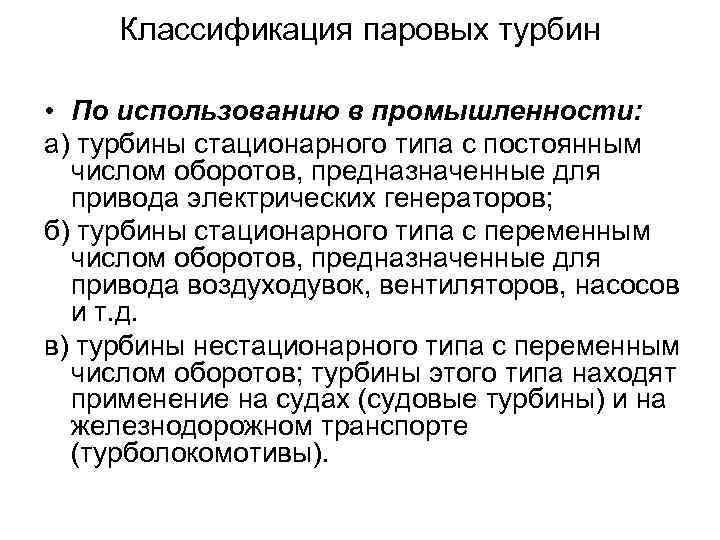 Классификация паровых турбин

• По использованию в промышленности:

а) турбины стационарного типа с постоянным числом оборотов, предназначенные для привода электрических генераторов;

б) турбины стационарного типа с переменным числом оборотов, предназначенные для привода воздуходувок, вентиляторов, насосов и т.д.

в) турбины нестационарного типа с переменным числом оборотов; турбины этого типа находят применение на судах (судовые турбины) и на железнодорожном транспорте (турболокомотивы).